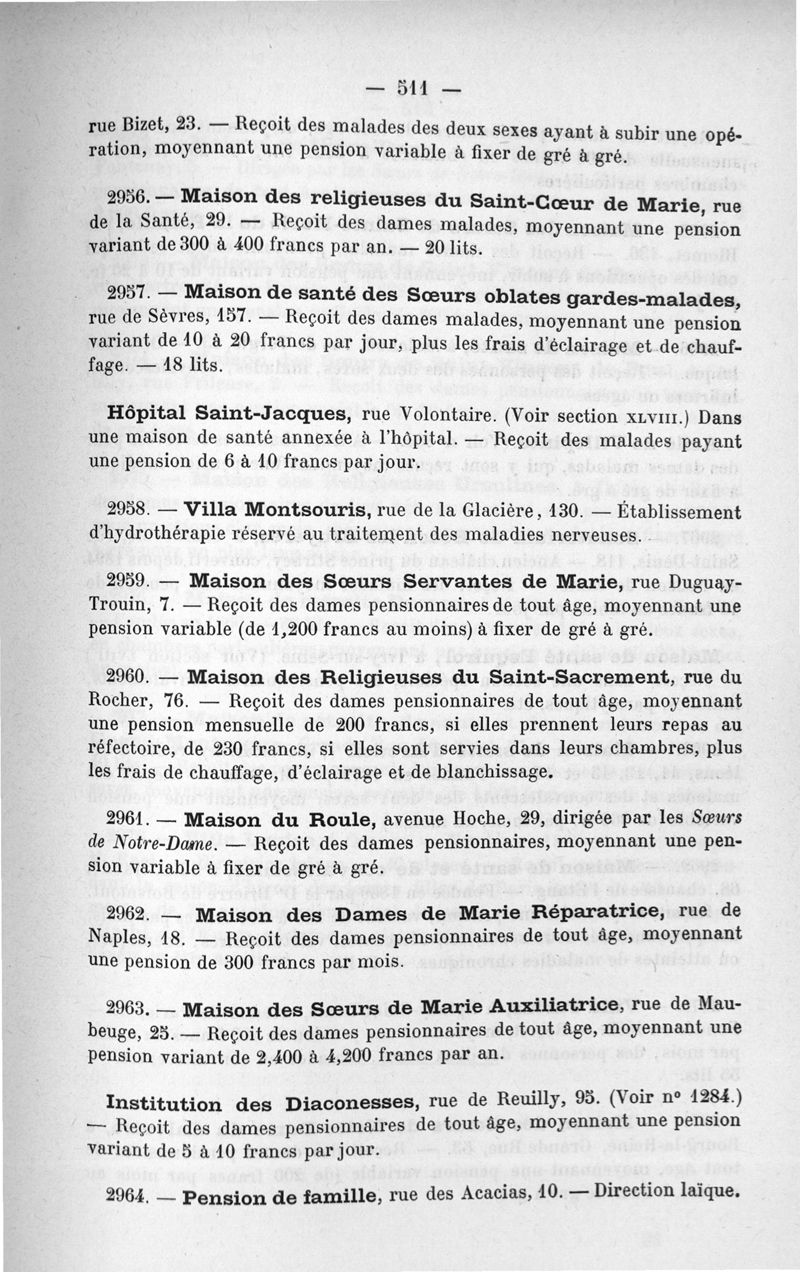 — 511 —

rue Bizet, 23. — Reçoit des malades des deux sexes ayant à subir une opération, moyennant une pension variable à fixer de gré à gré.

2956. — Maison des religieuses du Saint-Cœur de Marie, rue de la Santé, 29. — Reçoit des dames malades, moyennant une pension variant de 300 à 400 francs par an. — 20 lits.

2957. — Maison de santé des Sœurs oblates gardes-malades, rue de Sèvres, 157. — Reçoit des dames malades, moyennant une pension variant de 10 à 20 francs par jour, plus les frais d'éclairage et de chauffage. — 18 lits.

Hôpital Saint-Jacques, rue Volontaire. (Voir section XLVIII.) Dans une maison de santé annexée à l'hôpital. — Reçoit des malades payant une pension de 6 à 10 francs par jour.

2958. — Villa Montsouris, rue de la Glacière, 130. — Établissement d'hydrothérapie réservé au traitement des maladies nerveuses.

2959. — Maison des Sœurs Servantes de Marie, rue Duguay-Trouin, 7. — Reçoit des dames pensionnaires de tout âge, moyennant une pension variable (de 1,200 francs au moins) à fixer de gré à gré.

2960. — Maison des Religieuses du Saint-Sacrement, rue du Rocher, 76. — Reçoit des dames pensionnaires de tout âge, moyennant une pension mensuelle de 200 francs, si elles prennent leurs repas au réfectoire, de 230 francs, si elles sont servies dans leurs chambres, plus les frais de chauffage, d'éclairage et de blanchissage.

2961. — Maison du Roule, avenue Hoche, 29, dirigée par les Sœurs de Notre-Dame. — Reçoit des dames pensionnaires, moyennant une pension variable à fixer de gré à gré.

2962. — Maison des Dames de Marie Réparatrice, rue de Naples, 18. — Reçoit des dames pensionnaires de tout âge, moyennant une pension de 300 francs par mois.

2963. — Maison des Sœurs de Marie Auxiliatrice, rue de Maubeuge, 25. — Reçoit des dames pensionnaires de tout âge, moyennant une pension variant de 2,400 à 4,200 francs par an.

Institution des Diaconesses, rue de Reuilly, 95. (Voir n° 1284.) — Reçoit des dames pensionnaires de tout âge, moyennant une pension variant de 5 à 10 francs par jour.

2964. — Pension de famille, rue des Acacias, 10. — Direction laïque.